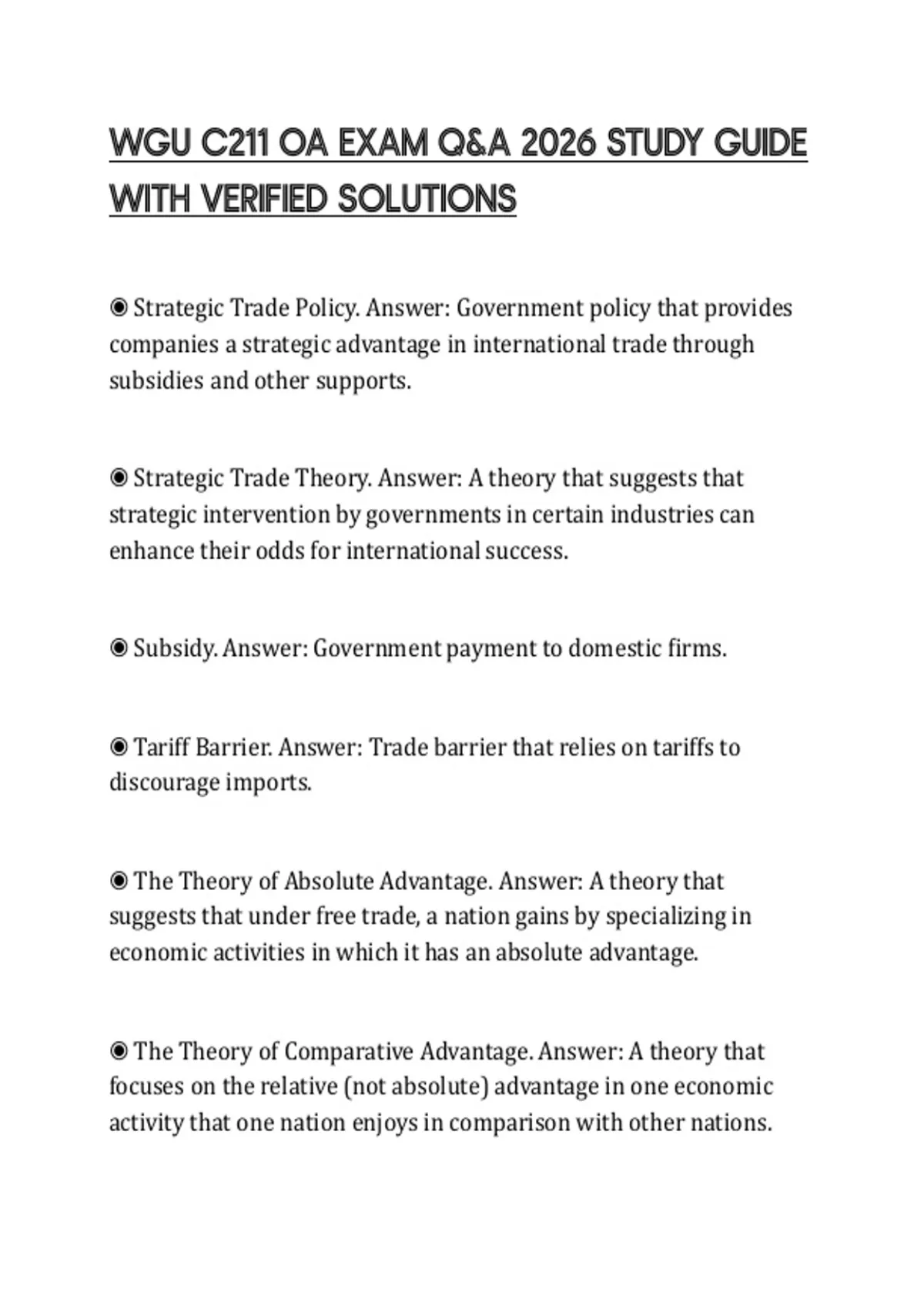 WGU C211 OA EXAM Q&A 2026 STUDY GUIDE WITH VERIFIED SOLUTIONS

◉ Strategic Trade Policy. Answer: Government policy that provides companies a strategic advantage in international trade through subsidies and other supports.

◉ Strategic Trade Theory. Answer: A theory that suggests that strategic intervention by governments in certain industries can enhance their odds for international success.

◉ Subsidy. Answer: Government payment to domestic firms.

◉ Tariff Barrier. Answer: Trade barrier that relies on tariffs to discourage imports.

◉ The Theory of Absolute Advantage. Answer: A theory that suggests that under free trade, a nation gains by specializing in economic activities in which it has an absolute advantage.

◉ The Theory of Comparative Advantage. Answer: A theory that focuses on the relative (not absolute) advantage in one economic activity that one nation enjoys in comparison with other nations.